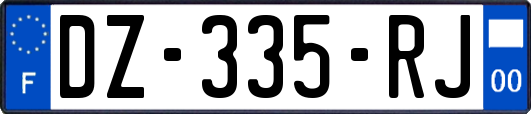 F
DZ-335-RJ
00